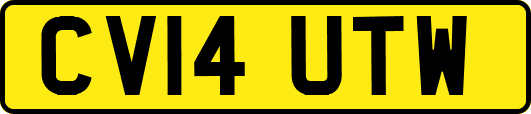 CV14 UTW